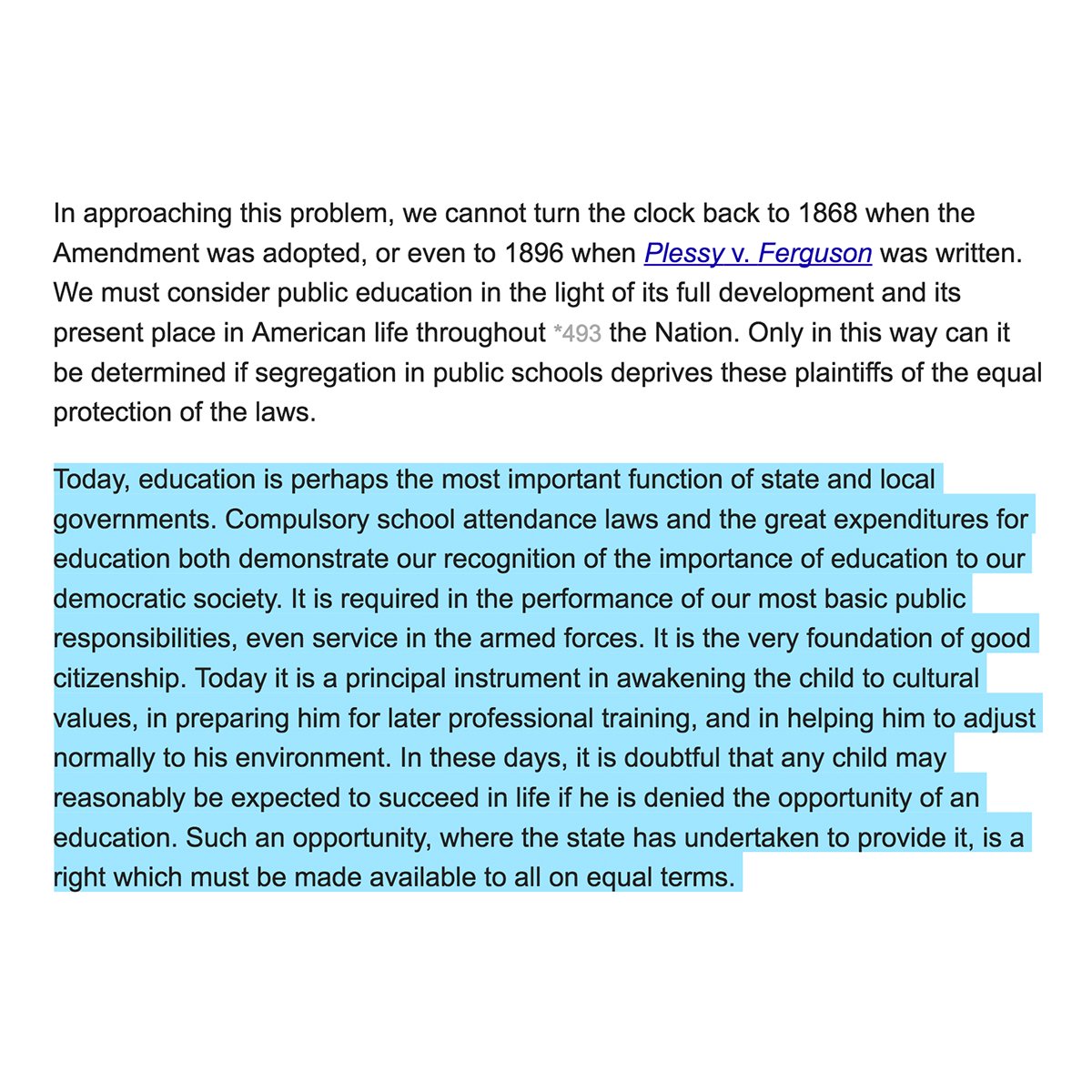 In approaching this problem, we cannot turn the clock back to 1868 when the Amendment was adopted, or even to 1896 when Plessy v. Ferguson was written. We must consider public education in the light of its full development and its present place in American life throughout *493 the Nation. Only in this way can it be determined if segregation in public schools deprives these plaintiffs of the equal protection of the laws.

Today, education is perhaps the most important function of state and local governments. Compulsory school attendance laws and the great expenditures for education both demonstrate our recognition of the importance of education to our democratic society. It is required in the performance of our most basic public responsibilities, even service in the armed forces. It is the very foundation of good citizenship. Today it is a principal instrument in awakening the child to cultural values, in preparing him for later professional training, and in helping him to adjust normally to his environment. In these days, it is doubtful that any child may reasonably be expected to succeed in life if he is denied the opportunity of an education. Such an opportunity, where the state has undertaken to provide it, is a right which must be made available to all on equal terms.